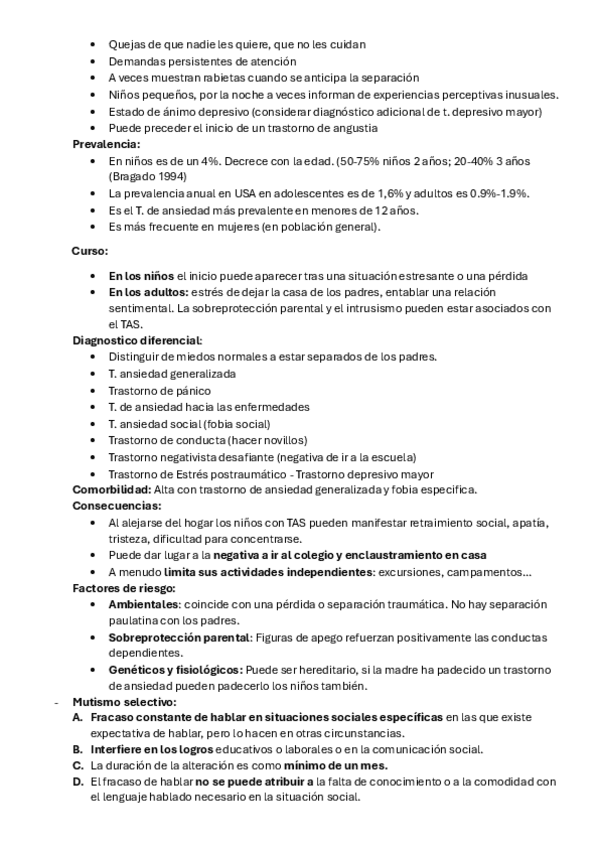 • Quejas de que nadie les quiere, que no les cuidan
• Demandas persistentes de atención
• A veces muestran rabietas cuando se anticipa la separación
• Niños pequeños, por la noche a veces informan de experiencias perceptivas inusuales.
• Estado de ánimo depresivo (considerar diagnóstico adicional de t. depresivo mayor)
• Puede preceder el inicio de un trastorno de angustia

Prevalencia:
• En niños es de un 4%. Decrece con la edad. (50-75% niños 2 años; 20-40% 3 años (Bragado 1994)
• La prevalencia anual en USA en adolescentes es de 1,6% y adultos es 0.9%-1.9%.
• Es el T. de ansiedad más prevalente en menores de 12 años.
• Es más frecuente en mujeres (en población general).

Curso:
• En los niños el inicio puede aparecer tras una situación estresante o una pérdida
• En los adultos: estrés de dejar la casa de los padres, entablar una relación sentimental. La sobreprotección parental y el intrusismo pueden estar asociados con el TAS.

Diagnostico diferencial:
• Distinguir de miedos normales a estar separados de los padres.
• T. ansiedad generalizada
• Trastorno de pánico
• T. de ansiedad hacia las enfermedades
• T. ansiedad social (fobia social)
• Trastorno de conducta (hacer novillos)
• Trastorno negativista desafiante (negativa de ir a la escuela)
• Trastorno de Estrés postraumático - Trastorno depresivo mayor

Comorbilidad: Alta con trastorno de ansiedad generalizada y fobia especifica.

Consecuencias:
• Al alejarse del hogar los niños con TAS pueden manifestar retraimiento social, apatía, tristeza, dificultad para concentrarse.
• Puede dar lugar a la negativa a ir al colegio y enclaustramiento en casa
• A menudo limita sus actividades independientes: excursiones, campamentos…

Factores de riesgo:
• Ambientales: coincide con una pérdida o separación traumática. No hay separación paulatina con los padres.
• Sobreprotección parental: Figuras de apego refuerzan positivamente las conductas dependientes.
• Genéticos y fisiológicos: Puede ser hereditario, si la madre ha padecido un trastorno de ansiedad pueden padecerlo los niños también.

- Mutismo selectivo:
A. Fracaso constante de hablar en situaciones sociales específicas en las que existe expectativa de hablar, pero lo hacen en otras circunstancias.
B. Interfiere en los logros educativos o laborales o en la comunicación social.
C. La duración de la alteración es como mínimo de un mes.
D. El fracaso de hablar no se puede atribuir a la falta de conocimiento o a la comodidad con el lenguaje hablado necesario en la situación social.